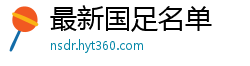 最新国足名单
nsdr.hyt360.com